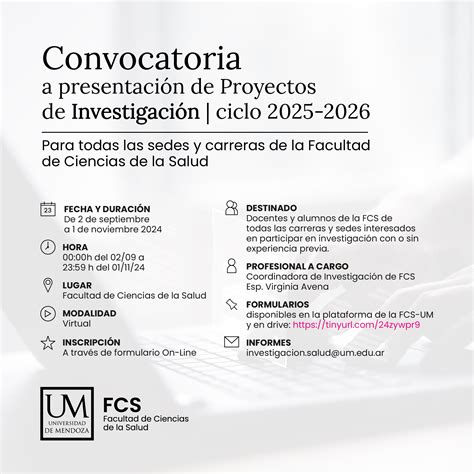 Convocatoria
a presentación de Proyectos
de Investigación | ciclo 2025-2026

Para todas las sedes y carreras de la Facultad de Ciencias de la Salud

23 FECHA Y DURACIÓN
De 2 de septiembre a 1 de noviembre 2024

HORA
00:00h del 02/09 a 23:59 h del 01/11/24

LUGAR
Facultad de Ciencias de la Salud

MODALIDAD
Virtual

INSCRIPCIÓN
A través de formulario On-Line

DESTINADO
Docentes y alumnos de la FCS de todas las carreras y sedes interesados en participar en investigación con o sin experiencia previa.

PROFESIONAL A CARGO
Coordinadora de Investigación de FCS
Esp. Virginia Avena

FORMULARIOS
disponibles en la plataforma de la FCS-UM y en drive: https://tinyurl.com/24zywpr9

INFORMES
investigacion.salud@um.edu.ar

UM
UNIVERSIDAD DE MENDOZA

FCS
Facultad de Ciencias de la Salud